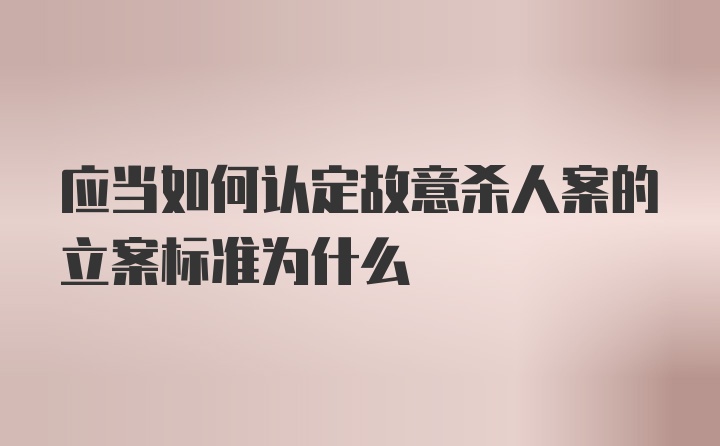 应当如何认定故意杀人案的立案标准为什么